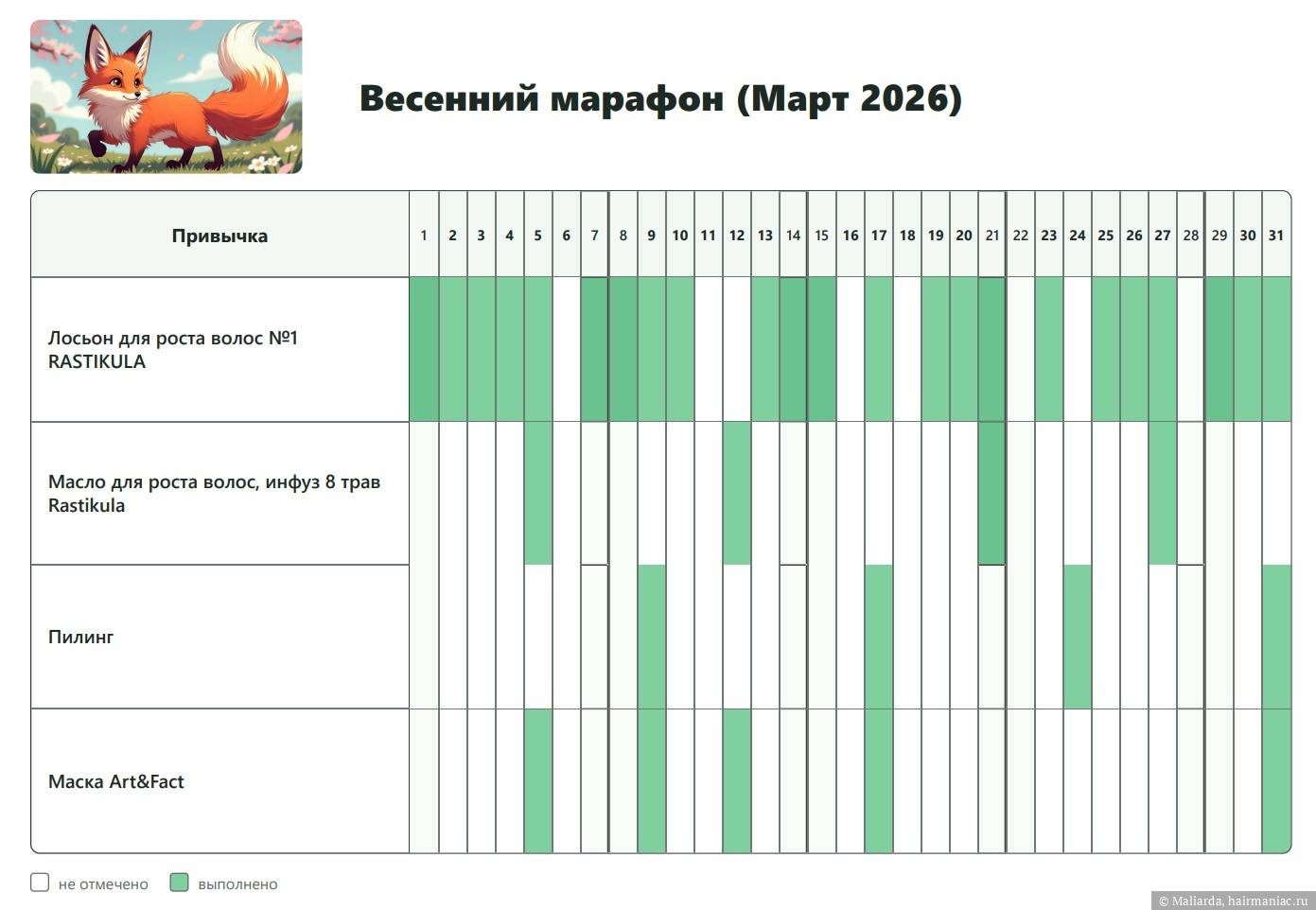 Весенний марафон (Март 2026)

| Привычка | 1 | 2 | 3 | 4 | 5 | 6 | 7 | 8 | 9 | 10 | 11 | 12 | 13 | 14 | 15 | 16 | 17 | 18 | 19 | 20 | 21 | 22 | 23 | 24 | 25 | 26 | 27 | 28 | 29 | 30 | 31 |
|---|---|---|---|---|---|---|---|---|---|---|---|---|---|---|---|---|---|---|---|---|---|---|---|---|---|---|---|---|---|---|---|
| Лосьон для роста волос №1 RASTIKULA | | | | | | | | | | | | | | | | | | | | | | | | | | | | | | | |
| Масло для роста волос, инфуз 8 трав Rastikula | | | | | | | | | | | | | | | | | | | | | | | | | | | | | | | |
| Пилинг | | | | | | | | | | | | | | | | | | | | | | | | | | | | | | | |
| Маска Art&Fact | | | | | | | | | | | | | | | | | | | | | | | | | | | | | | | |

не отмечено выполнено

© Maliarda, hairmaniac.ru